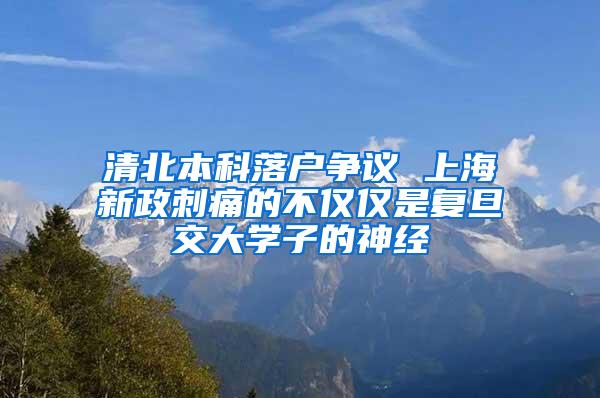 清北本科落户争议 上海新政刺痛的不仅仅是复旦交大学子的神经